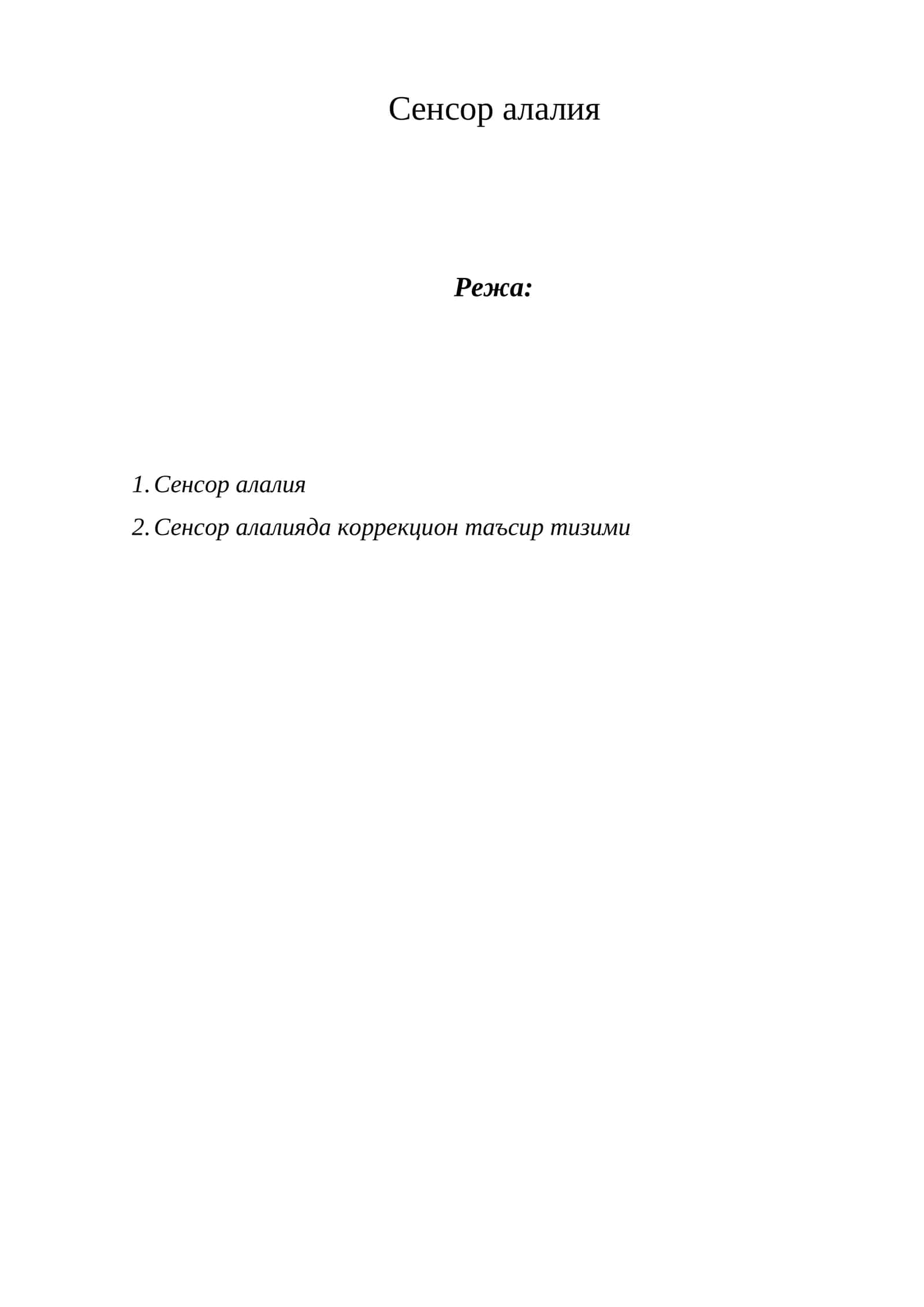 Сенсор алалия

Режа:

1. Сенсор алалия
2. Сенсор алалияда коррекцион таъсир тизими